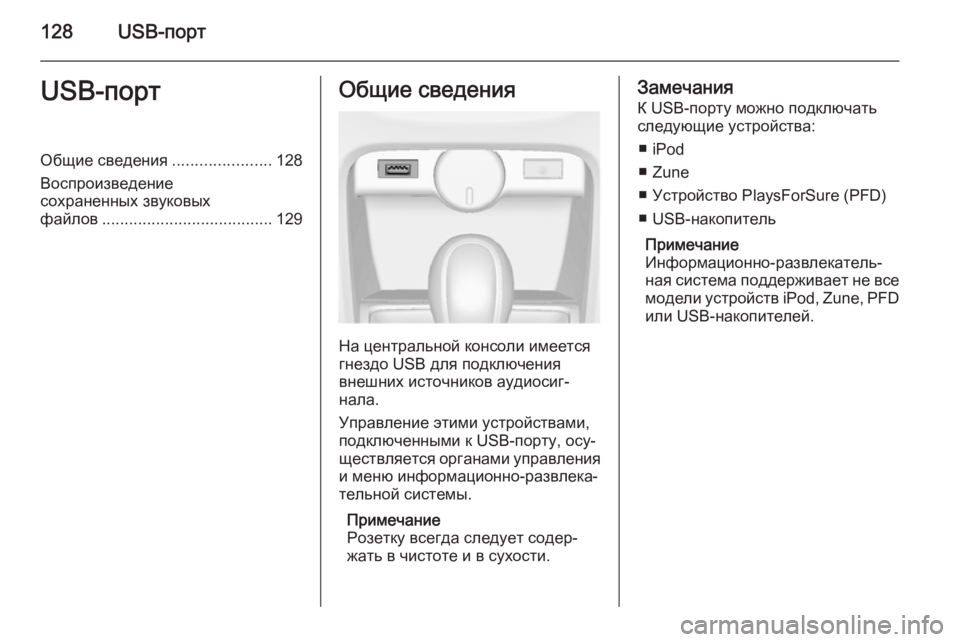 128 USB-порт

USB-порт

Общие сведения ...................... 128
Воспроизведение сохраненных звуковых файлов ...................................... 129

Общие сведения

На центральной консоли имеется гнездо USB для подключения внешних источников аудиосигнала.

Управление этими устройствами, подключенными к USB-порту, осуществляется органами управления и меню информационно-развлекательной системы.

Примечание
Розетку всегда следует содержать в чистоте и в сухости.

Замечания
К USB-порту можно подключать следующие устройства:

■ iPod
■ Zune
■ Устройство PlaysForSure (PFD)
■ USB-накопитель

Примечание
Информационно-развлекательная система поддерживает не все модели устройств iPod, Zune, PFD или USB-накопителей.

carmanualsonline.info